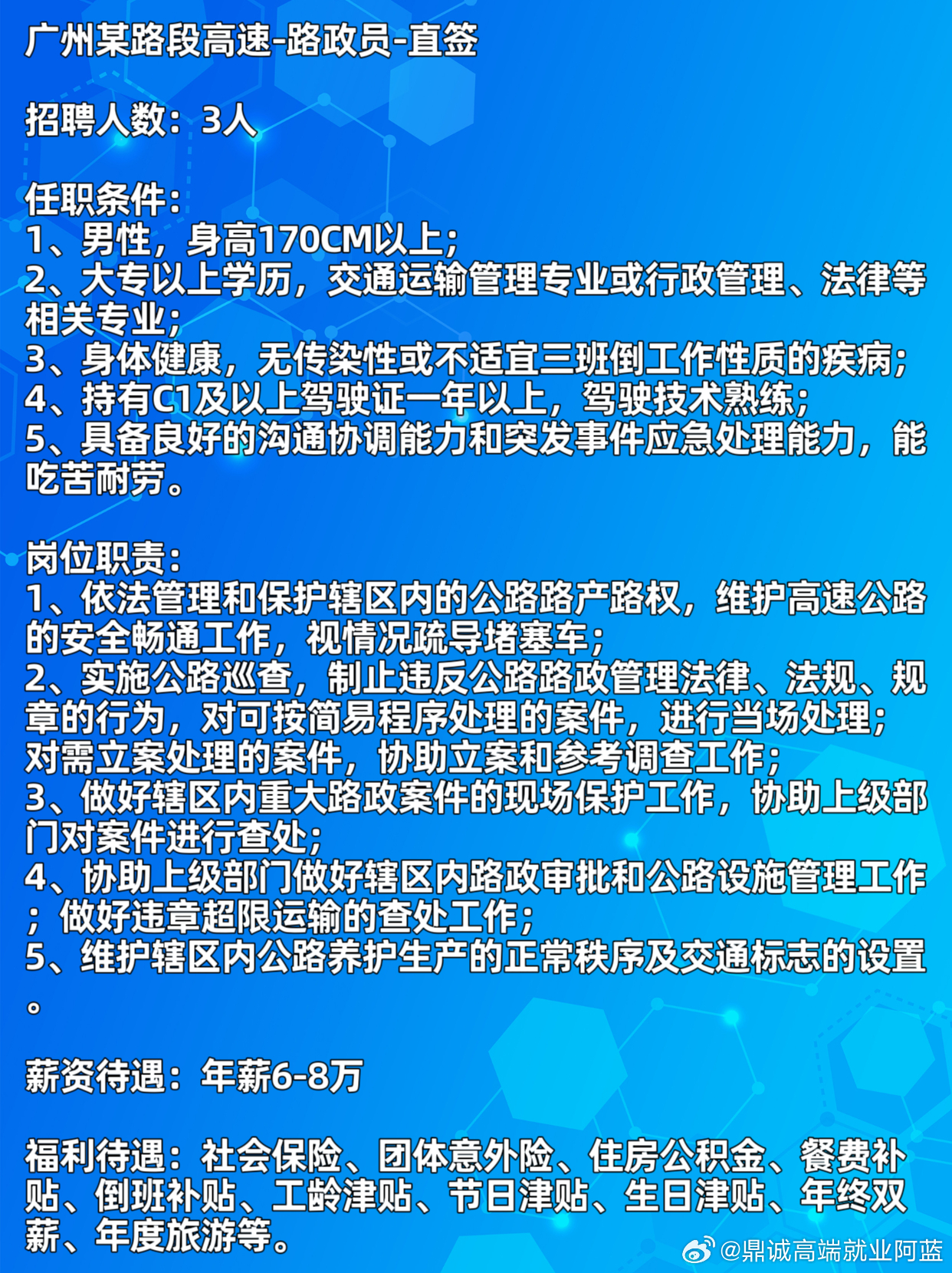 广州某路段高速-路政员-直签

招聘人数：3人

任职条件：
1、男性，身高170CM以上；
2、大专以上学历，交通运输管理专业或行政管理、法律等相关专业；
3、身体健康，无传染性或不适宜三班倒工作性质的疾病；
4、持有C1及以上驾驶证一年以上，驾驶技术熟练；
5、具备良好的沟通协调能力和突发事件应急处理能力，能吃苦耐劳。

岗位职责：
1、依法管理和保护辖区内的公路路产路权，维护高速公路的安全畅通工作，视情况疏导堵塞车；
2、实施公路巡查，制止违反公路路政管理法律、法规、规章的行为，对可按简易程序处理的案件，进行当场处理；对需立案处理的案件，协助立案和参考调查工作；
3、做好辖区内重大路政案件的现场保护工作，协助上级部门对案件进行查处；
4、协助上级部门做好辖区内路政审批和公路设施管理工作；做好违章超限运输的查处工作；
5、维护辖区内公路养护生产的正常秩序及交通标志的设置。

薪资待遇：年薪6-8万

福利待遇：社会保险、团体意外险、住房公积金、餐费补贴、倒班补贴、工龄津贴、节日津贴、生日津贴、年终双薪、年度旅游等。

@鼎诚高端就业阿蓝